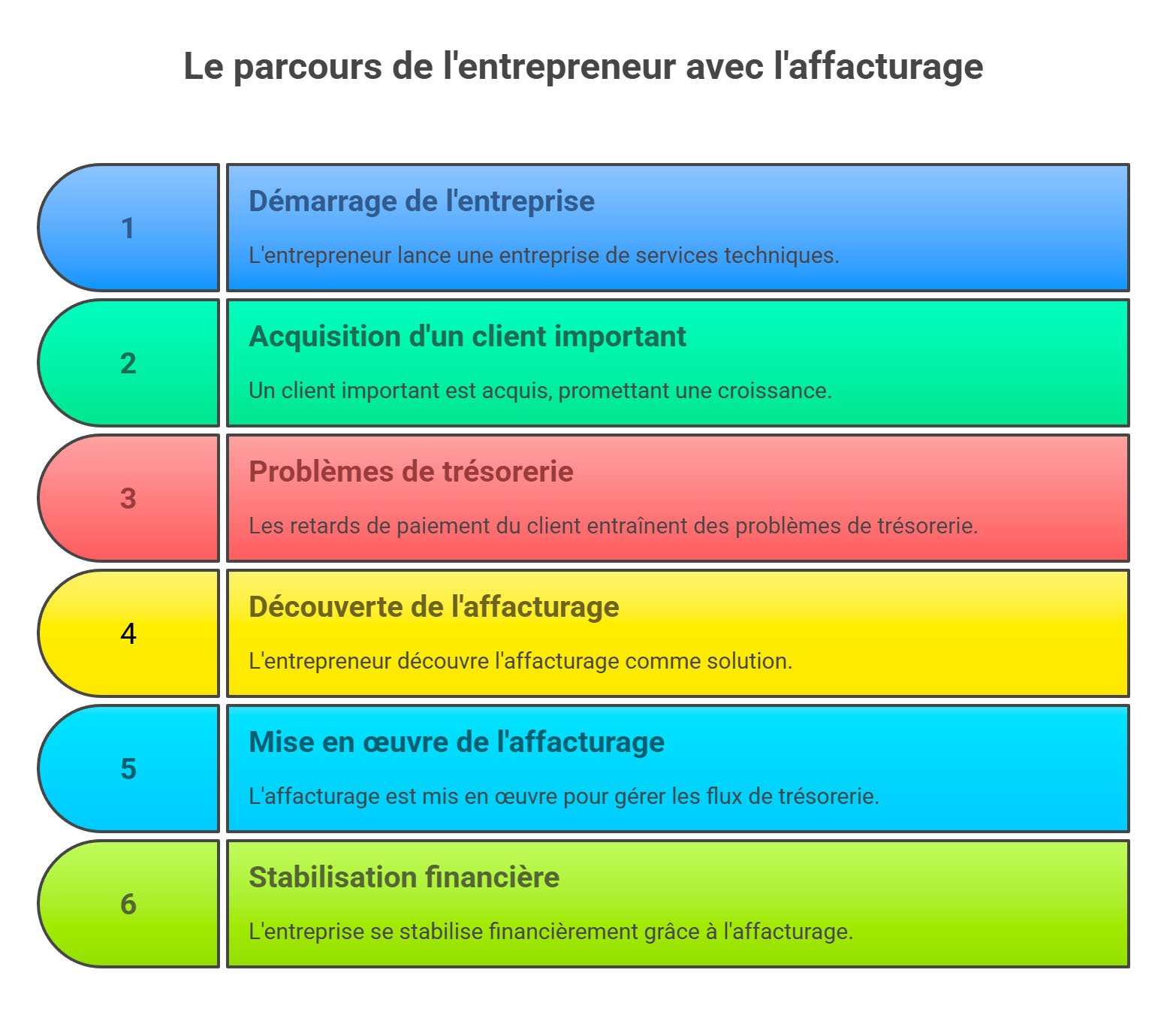 Le parcours de l'entrepreneur avec l'affacturage

1

Démarrage de l'entreprise

L'entrepreneur lance une entreprise de services techniques.

2

Acquisition d'un client important

Un client important est acquis, promettant une croissance.

3

Problèmes de trésorerie

Les retards de paiement du client entraînent des problèmes de trésorerie.

4

Découverte de l'affacturage

L'entrepreneur découvre l'affacturage comme solution.

5

Mise en œuvre de l'affacturage

L'affacturage est mis en œuvre pour gérer les flux de trésorerie.

6

Stabilisation financière

L'entreprise se stabilise financièrement grâce à l'affacturage.